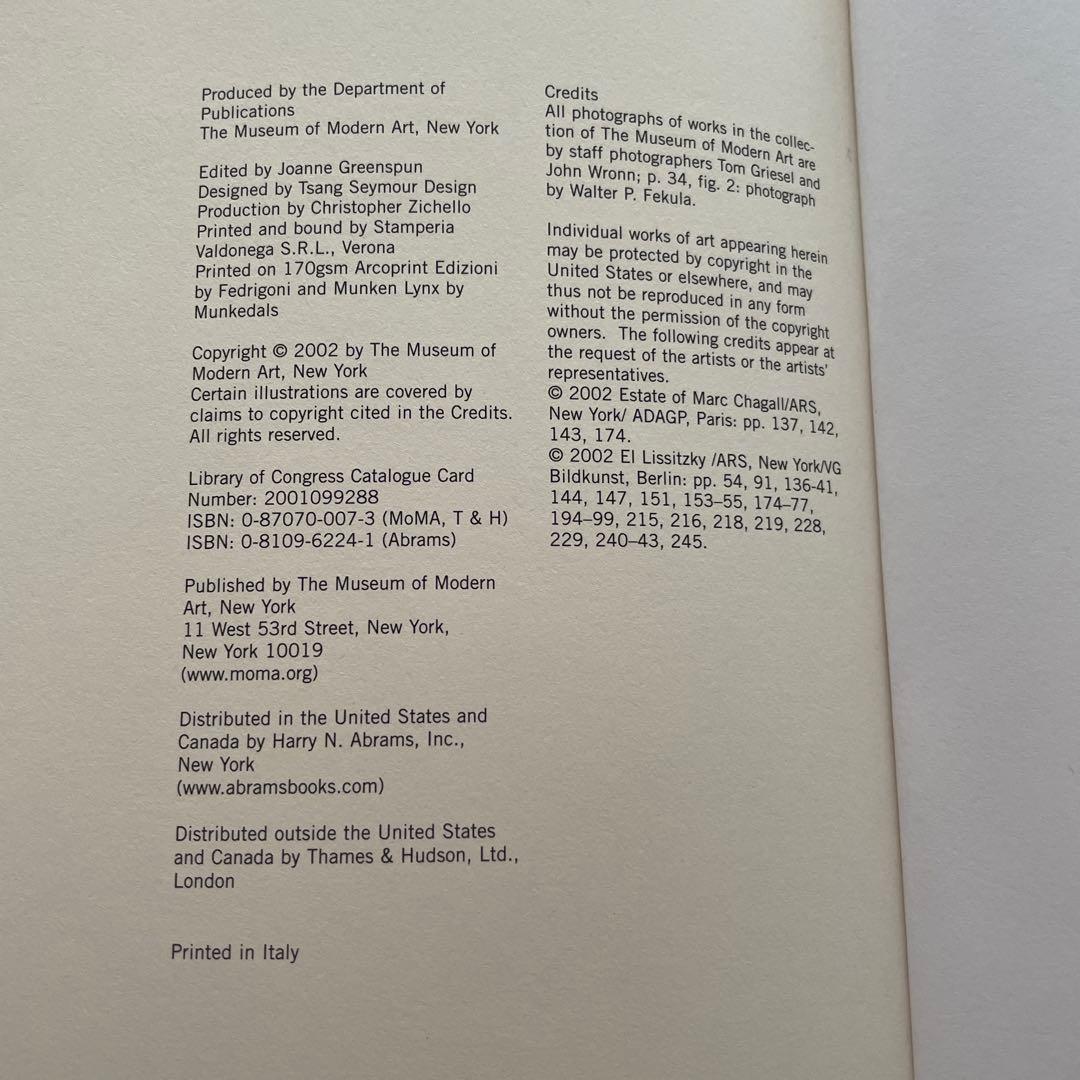 Produced by the Department of Publications
The Museum of Modern Art, New York

Edited by Joanne Greenspun
Designed by Tsang Seymour Design
Production by Christopher Zichello
Printed and bound by Stamperia Valdonega S.R.L., Verona
Printed on 170gsm Arcoprint Edizioni by Fedrigoni and Munken Lynx by Munkedals

Copyright © 2002 by The Museum of Modern Art, New York
Certain illustrations are covered by claims to copyright cited in the Credits.
All rights reserved.

Library of Congress Catalogue Card Number: 2001099288
ISBN: 0-87070-007-3 (MoMA, T & H)
ISBN: 0-8109-6224-1 (Abrams)

Published by The Museum of Modern Art, New York
11 West 53rd Street, New York, New York 10019
(www.moma.org)

Distributed in the United States and Canada by Harry N. Abrams, Inc., New York
(www.abramsbooks.com)

Distributed outside the United States and Canada by Thames & Hudson, Ltd., London

Printed in Italy

Credits
All photographs of works in the collection of The Museum of Modern Art are by staff photographers Tom Griesel and John Wronn; p. 34, fig. 2: photograph by Walter P. Fekula.

Individual works of art appearing herein may be protected by copyright in the United States or elsewhere, and may thus not be reproduced in any form without the permission of the copyright owners. The following credits appear at the request of the artists or the artists' representatives.
© 2002 Estate of Marc Chagall/ARS, New York/ ADAGP, Paris: pp. 137, 142, 143, 174.
© 2002 El Lissitzky /ARS, New York/VG Bildkunst, Berlin: pp. 54, 91, 136-41, 144, 147, 151, 153–55, 174–77, 194–99, 215, 216, 218, 219, 228, 229, 240–43, 245.